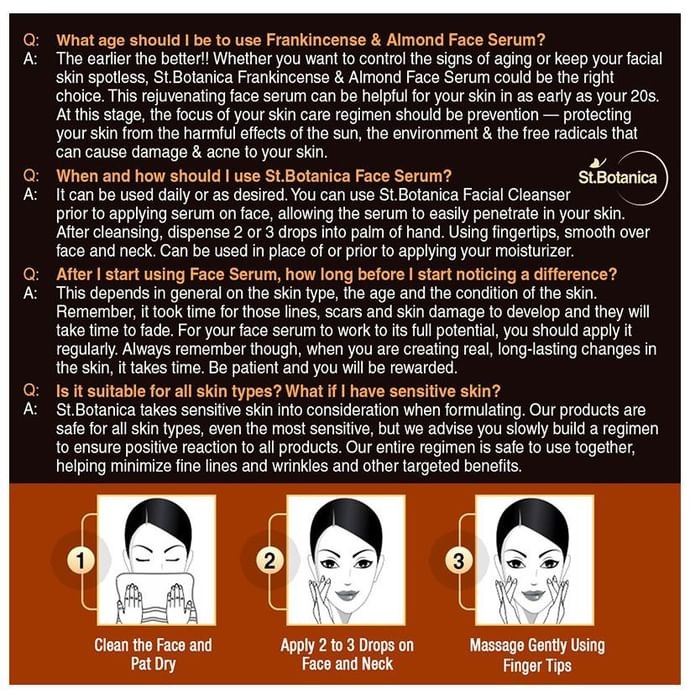 Q: What age should I be to use Frankincense & Almond Face Serum?
A: The earlier the better!! Whether you want to control the signs of aging or keep your facial skin spotless, St.Botanica Frankincense & Almond Face Serum could be the right choice. This rejuvenating face serum can be helpful for your skin in as early as your 20s. At this stage, the focus of your skin care regimen should be prevention — protecting your skin from the harmful effects of the sun, the environment & the free radicals that can cause damage & acne to your skin.

Q: When and how should I use St.Botanica Face Serum?

St.Botanica

A: It can be used daily or as desired. You can use St.Botanica Facial Cleanser prior to applying serum on face, allowing the serum to easily penetrate in your skin. After cleansing, dispense 2 or 3 drops into palm of hand. Using fingertips, smooth over face and neck. Can be used in place of or prior to applying your moisturizer.

Q: After I start using Face Serum, how long before I start noticing a difference?
A: This depends in general on the skin type, the age and the condition of the skin. Remember, it took time for those lines, scars and skin damage to develop and they will take time to fade. For your face serum to work to its full potential, you should apply it regularly. Always remember though, when you are creating real, long-lasting changes in the skin, it takes time. Be patient and you will be rewarded.

Q: Is it suitable for all skin types? What if I have sensitive skin?
A: St.Botanica takes sensitive skin into consideration when formulating. Our products are safe for all skin types, even the most sensitive, but we advise you slowly build a regimen to ensure positive reaction to all products. Our entire regimen is safe to use together, helping minimize fine lines and wrinkles and other targeted benefits.

1
Clean the Face and Pat Dry

2
Apply 2 to 3 Drops on Face and Neck

3
Massage Gently Using Finger Tips